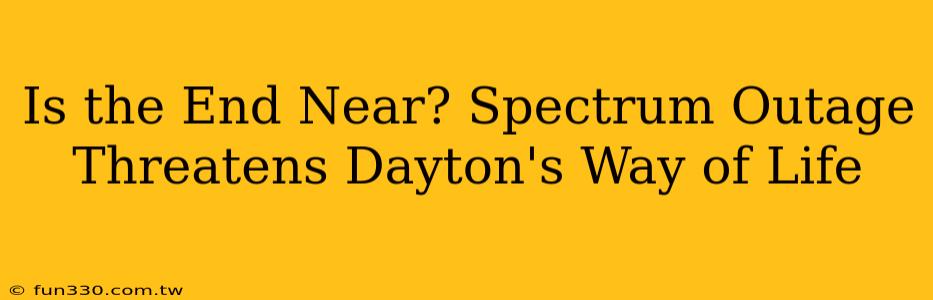 Is the End Near? Spectrum Outage Threatens Dayton's Way of Life

© fun330.com.tw